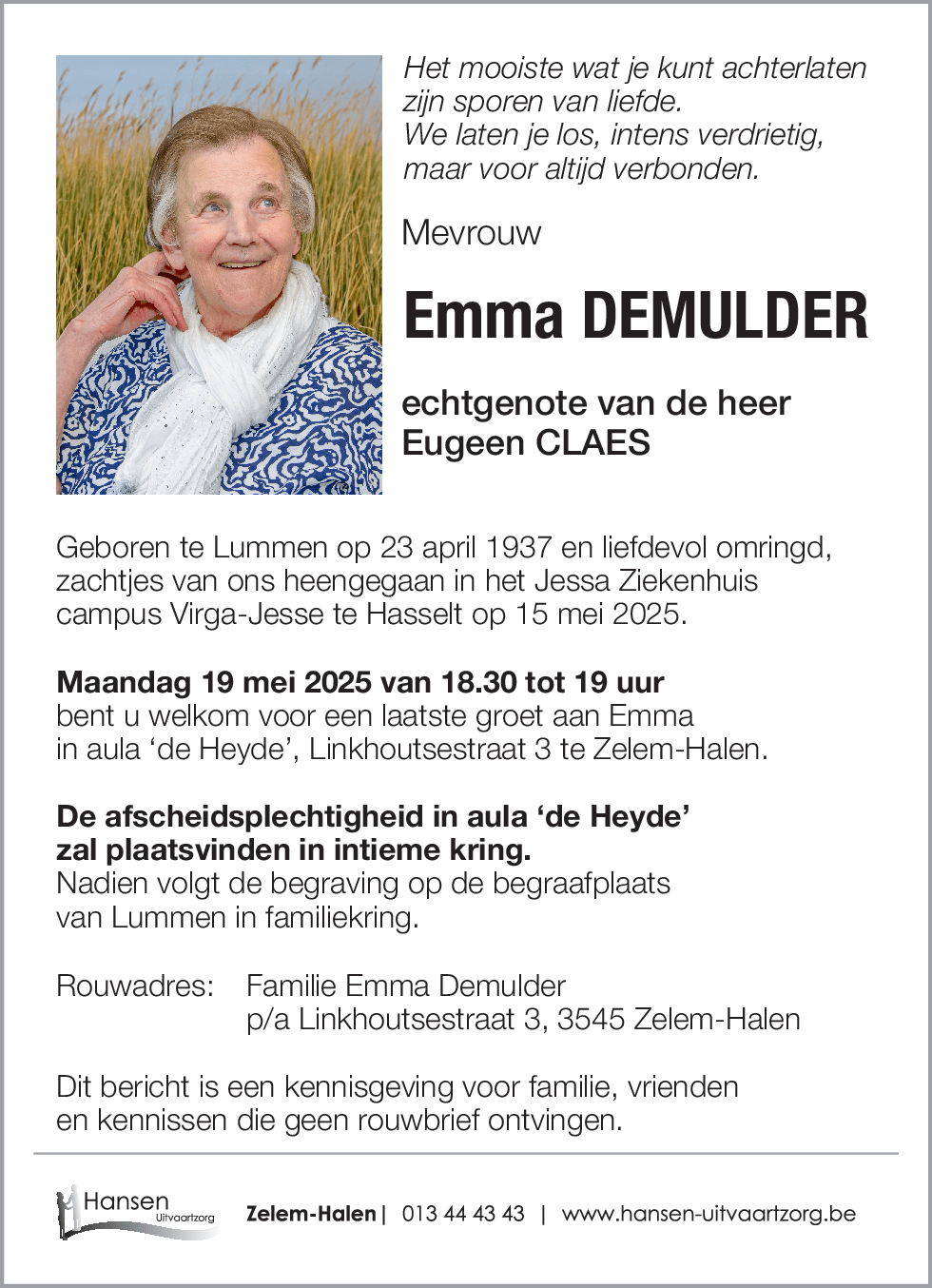 Het mooiste wat je kunt achterlaten
zijn sporen van liefde.
We laten je los, intens verdrietig,
maar voor altijd verbonden.

Mevrouw

Emma DEMULDER

echtgenote van de heer
Eugeen CLAES

Geboren te Lummen op 23 april 1937 en liefdevol omringd, zachtjes van ons heengegaan in het Jessa Ziekenhuis campus Virga-Jesse te Hasselt op 15 mei 2025.

Maandag 19 mei 2025 van 18.30 tot 19 uur
bent u welkom voor een laatste groet aan Emma in aula ‘de Heyde’, Linkhoutsestraat 3 te Zelem-Halen.

De afscheidsplechtigheid in aula ‘de Heyde’ zal plaatsvinden in intieme kring.
Nadien volgt de begraving op de begraafplaats van Lummen in familiekring.

Rouwadres: Familie Emma Demulder
p/a Linkhoutsestraat 3, 3545 Zelem-Halen

Dit bericht is een kennisgeving voor familie, vrienden en kennissen die geen rouwbrief ontvingen.

Hansen Uitvaartzorg

Zelem-Halen | 013 44 43 43 | www.hansen-uitvaartzorg.be